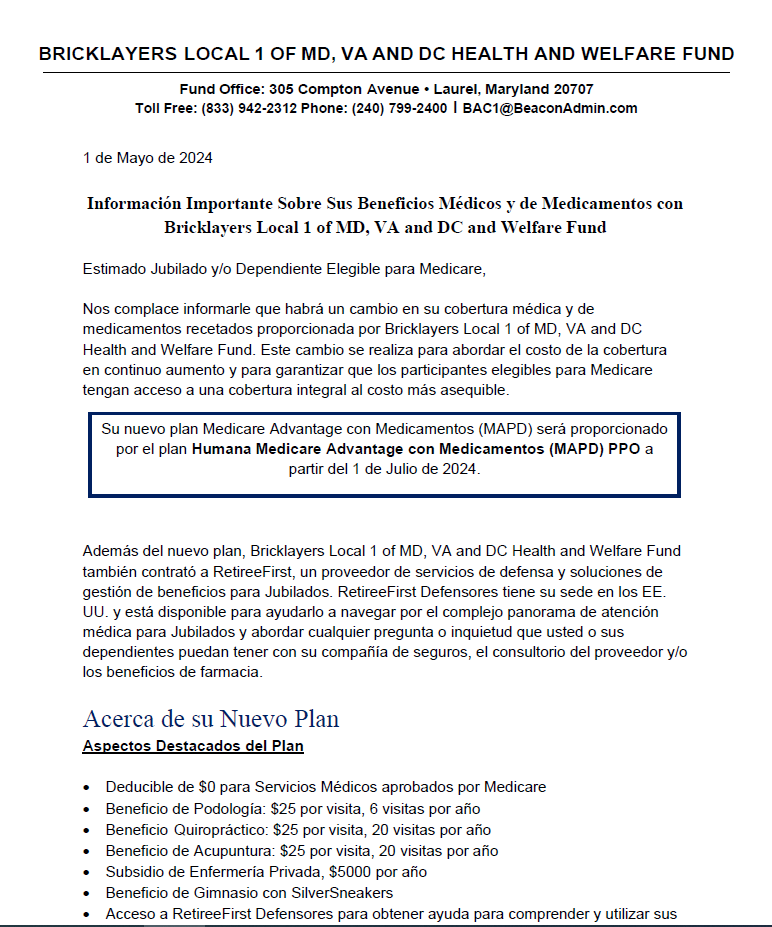 BRICKLAYERS LOCAL 1 OF MD, VA AND DC HEALTH AND WELFARE FUND

Fund Office: 305 Compton Avenue • Laurel, Maryland 20707
Toll Free: (833) 942-2312 Phone: (240) 799-2400 | BAC1@BeaconAdmin.com

1 de Mayo de 2024

Información Importante Sobre Sus Beneficios Médicos y de Medicamentos con Bricklayers Local 1 of MD, VA and DC and Welfare Fund

Estimado Jubilado y/o Dependiente Elegible para Medicare,

Nos complace informarle que habrá un cambio en su cobertura médica y de medicamentos recetados proporcionada por Bricklayers Local 1 of MD, VA and DC Health and Welfare Fund. Este cambio se realiza para abordar el costo de la cobertura en continuo aumento y para garantizar que los participantes elegibles para Medicare tengan acceso a una cobertura integral al costo más asequible.

Su nuevo plan Medicare Advantage con Medicamentos (MAPD) será proporcionado por el plan Humana Medicare Advantage con Medicamentos (MAPD) PPO a partir del 1 de Julio de 2024.

Además del nuevo plan, Bricklayers Local 1 of MD, VA and DC Health and Welfare Fund también contrató a RetireeFirst, un proveedor de servicios de defensa y soluciones de gestión de beneficios para Jubilados. RetireeFirst Defensores tiene su sede en los EE. UU. y está disponible para ayudarlo a navegar por el complejo panorama de atención médica para Jubilados y abordar cualquier pregunta o inquietud que usted o sus dependientes puedan tener con su compañía de seguros, el consultorio del proveedor y/o los beneficios de farmacia.

Acerca de su Nuevo Plan
Aspectos Destacados del Plan

• Deducible de $0 para Servicios Médicos aprobados por Medicare
• Beneficio de Podología: $25 por visita, 6 visitas por año
• Beneficio Quiropráctico: $25 por visita, 20 visitas por año
• Beneficio de Acupuntura: $25 por visita, 20 visitas por año
• Subsidio de Enfermería Privada, $5000 por año
• Beneficio de Gimnasio con SilverSneakers
• Acceso a RetireeFirst Defensores para obtener ayuda para comprender y utilizar sus